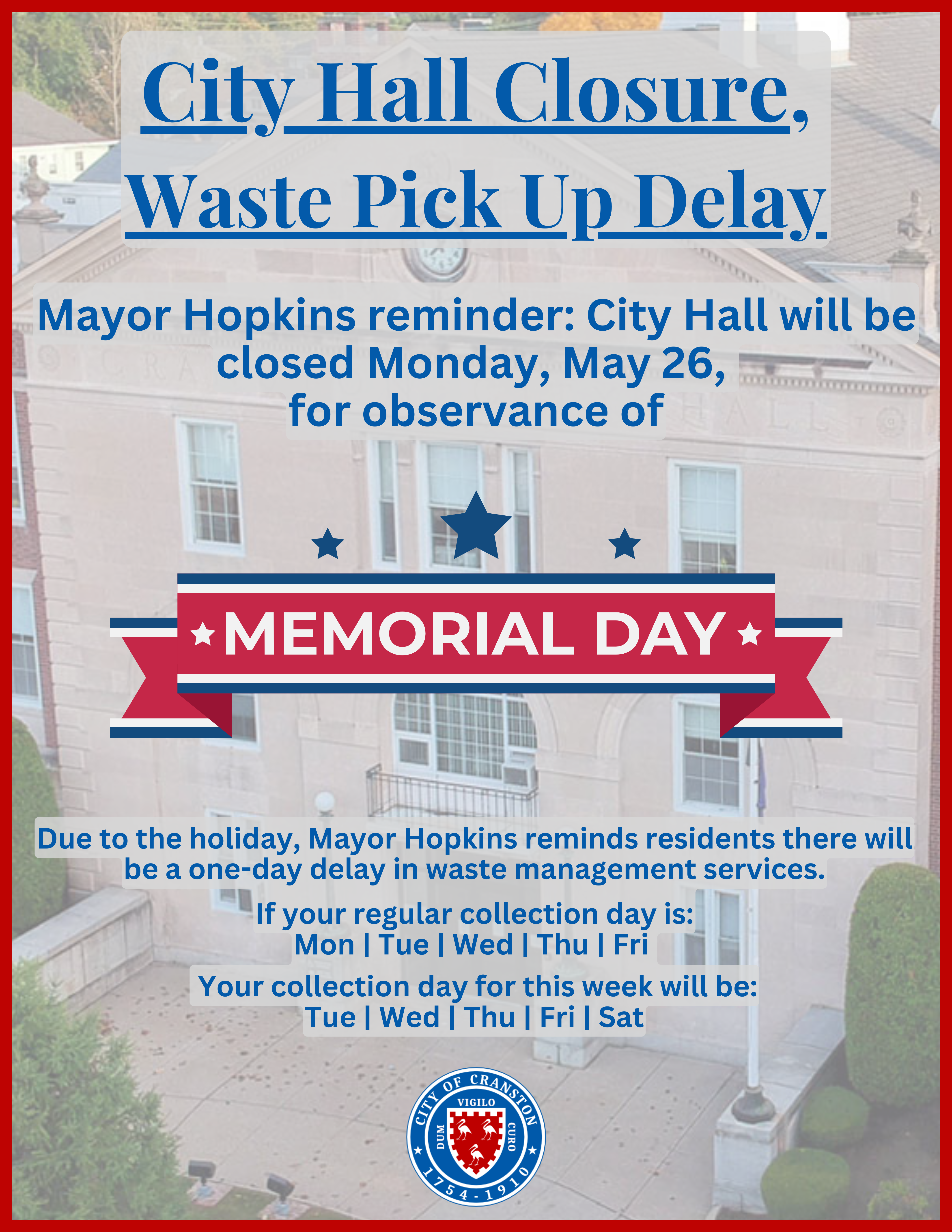 City Hall Closure,
Waste Pick Up Delay

Mayor Hopkins reminder: City Hall will be closed Monday, May 26, for observance of

MEMORIAL DAY

Due to the holiday, Mayor Hopkins reminds residents there will be a one-day delay in waste management services.

If your regular collection day is:
Mon | Tue | Wed | Thu | Fri

Your collection day for this week will be:
Tue | Wed | Thu | Fri | Sat

CITY OF CRANSTON
VIGILO
DUM
CURO
1754-1910